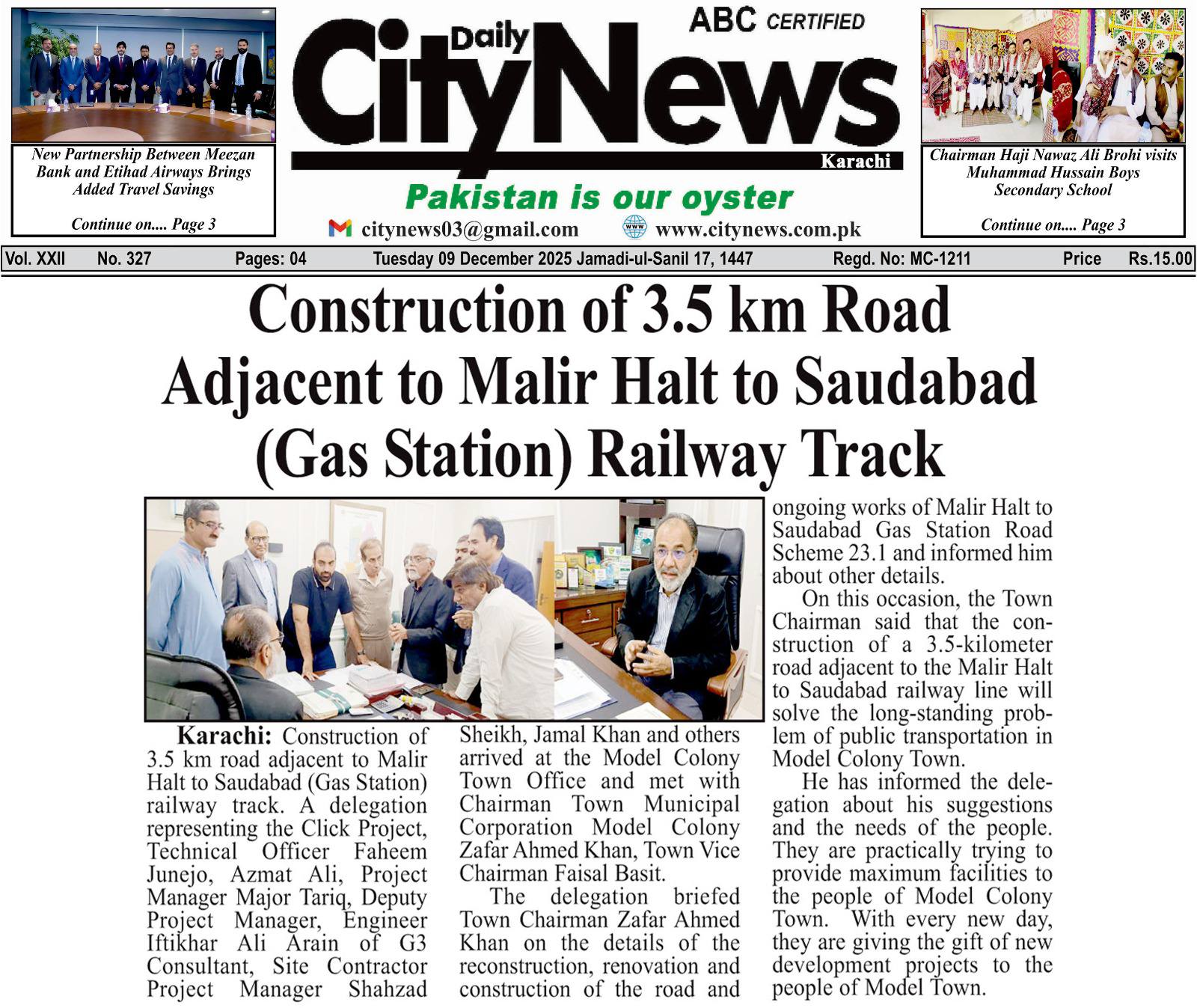 New Partnership Between Meezan Bank and Etihad Airways Brings Added Travel Savings

Continue on.... Page 3

ABC CERTIFIED

Daily City News

Karachi

Pakistan is our oyster

citynews03@gmail.com www.citynews.com.pk

Chairman Haji Nawaz Ali Brohi visits Muhammad Hussain Boys Secondary School

Continue on.... Page 3

Vol. XXII No. 327 Pages: 04 Tuesday 09 December 2025 Jamadi-ul-Sanil 17, 1447 Regd. No: MC-1211 Price Rs.15.00

Construction of 3.5 km Road Adjacent to Malir Halt to Saudabad (Gas Station) Railway Track

Karachi: Construction of 3.5 km road adjacent to Malir Halt to Saudabad (Gas Station) railway track. A delegation representing the Click Project, Technical Officer Faheem Junejo, Azmat Ali, Project Manager Major Tariq, Deputy Project Manager, Engineer Iftikhar Ali Arain of G3 Consultant, Site Contractor Project Manager Shahzad Sheikh, Jamal Khan and others arrived at the Model Colony Town Office and met with Chairman Town Municipal Corporation Model Colony Zafar Ahmed Khan, Town Vice Chairman Faisal Basit.

The delegation briefed Town Chairman Zafar Ahmed Khan on the details of the reconstruction, renovation and construction of the road and ongoing works of Malir Halt to Saudabad Gas Station Road Scheme 23.1 and informed him about other details.

On this occasion, the Town Chairman said that the construction of a 3.5-kilometer road adjacent to the Malir Halt to Saudabad railway line will solve the long-standing problem of public transportation in Model Colony Town.

He has informed the delegation about his suggestions and the needs of the people. They are practically trying to provide maximum facilities to the people of Model Colony Town. With every new day, they are giving the gift of new development projects to the people of Model Town.